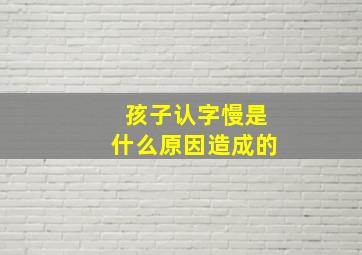 孩子认字慢是
什么原因造成的